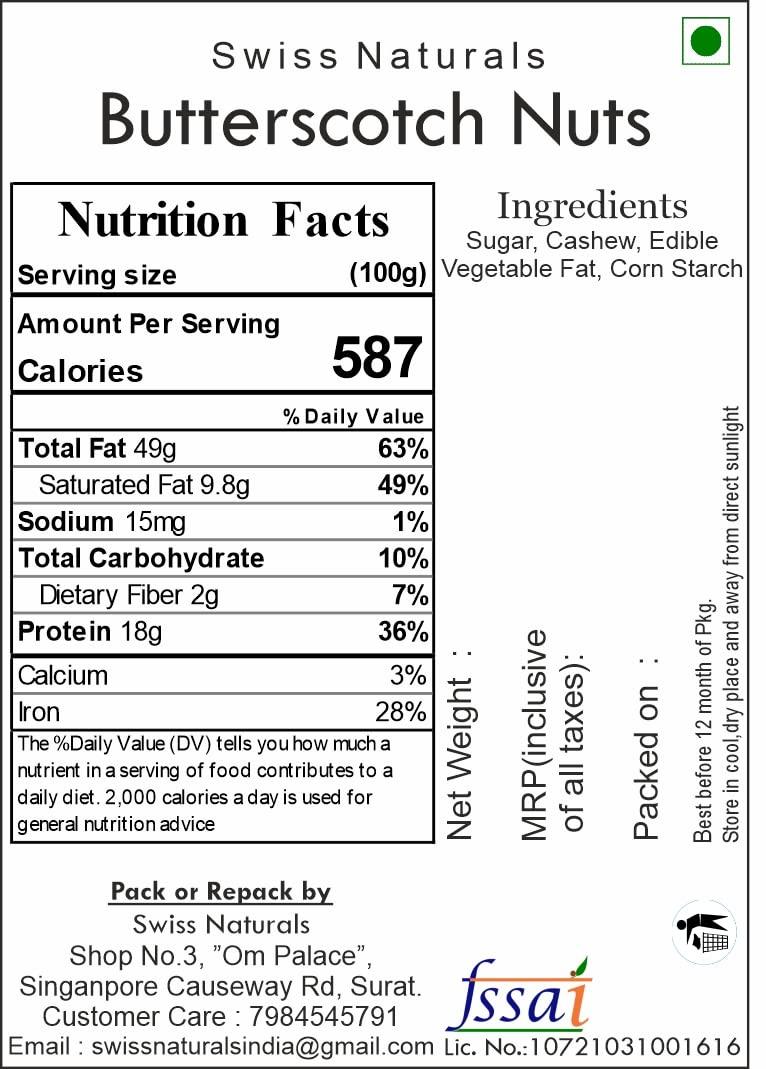 Swiss Naturals
Butterscotch Nuts

Nutrition Facts
Serving size (100g)

Amount Per Serving
Calories 587

| | % Daily Value |
|---|---|
| Total Fat 49g | 63% |
| Saturated Fat 9.8g | 49% |
| Sodium 15mg | 1% |
| Total Carbohydrate | 10% |
| Dietary Fiber 2g | 7% |
| Protein 18g | 36% |
| Calcium | 3% |
| Iron | 28% |

The %Daily Value (DV) tells you how much a nutrient in a serving of food contributes to a daily diet. 2,000 calories a day is used for general nutrition advice

Ingredients
Sugar, Cashew, Edible Vegetable Fat, Corn Starch

Net Weight :
MRP(inclusive of all taxes):
Packed on :
Best before 12 month of Pkg.
Store in cool,dry place and away from direct sunlight

Pack or Repack by
Swiss Naturals
Shop No.3, "Om Palace",
Singanpore Causeway Rd, Surat.
Customer Care : 7984545791
Email : swissnaturalsindia@gmail.com

fssai
Lic. No.:10721031001616